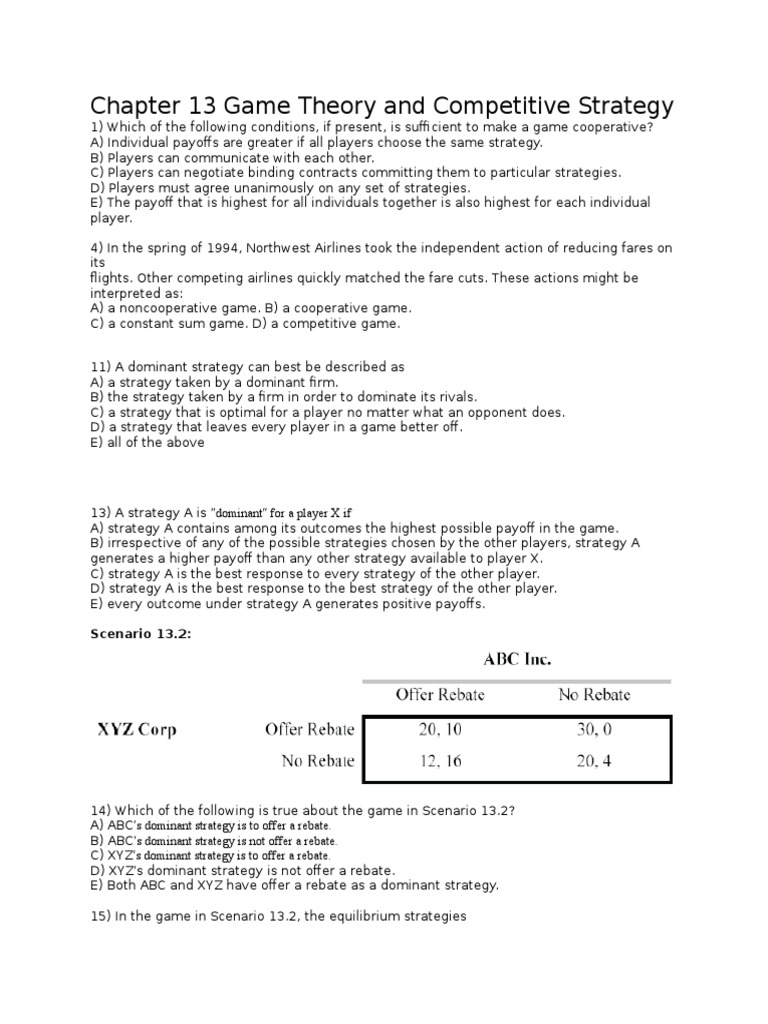 Chapter 13 Game Theory and Competitive Strategy
1) Which of the following conditions, if present, is sufficient to make a game cooperative?
A) Individual payoffs are greater if all players choose the same strategy.
B) Players can communicate with each other.
C) Players can negotiate binding contracts committing them to particular strategies.
D) Players must agree unanimously on any set of strategies.
E) The payoff that is highest for all individuals together is also highest for each individual player.

4) In the spring of 1994, Northwest Airlines took the independent action of reducing fares on its
flights. Other competing airlines quickly matched the fare cuts. These actions might be interpreted as:
A) a noncooperative game. B) a cooperative game.
C) a constant sum game. D) a competitive game.

11) A dominant strategy can best be described as
A) a strategy taken by a dominant firm.
B) the strategy taken by a firm in order to dominate its rivals.
C) a strategy that is optimal for a player no matter what an opponent does.
D) a strategy that leaves every player in a game better off.
E) all of the above

13) A strategy A is "dominant" for a player X if
A) strategy A contains among its outcomes the highest possible payoff in the game.
B) irrespective of any of the possible strategies chosen by the other players, strategy A generates a higher payoff than any other strategy available to player X.
C) strategy A is the best response to every strategy of the other player.
D) strategy A is the best response to the best strategy of the other player.
E) every outcome under strategy A generates positive payoffs.

Scenario 13.2:

| | | ABC Inc. | |
|---|---|---|---|
| | | Offer Rebate | No Rebate |
| XYZ Corp | Offer Rebate | 20, 10 | 30, 0 |
| | No Rebate | 12, 16 | 20, 4 |

14) Which of the following is true about the game in Scenario 13.2?
A) ABC's dominant strategy is to offer a rebate.
B) ABC's dominant strategy is not offer a rebate.
C) XYZ's dominant strategy is to offer a rebate.
D) XYZ's dominant strategy is not offer a rebate.
E) Both ABC and XYZ have offer a rebate as a dominant strategy.

15) In the game in Scenario 13.2, the equilibrium strategies